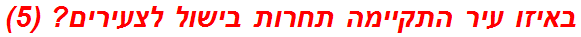 באיזו עיר התקיימה תחרות בישול לצעירים? (5)